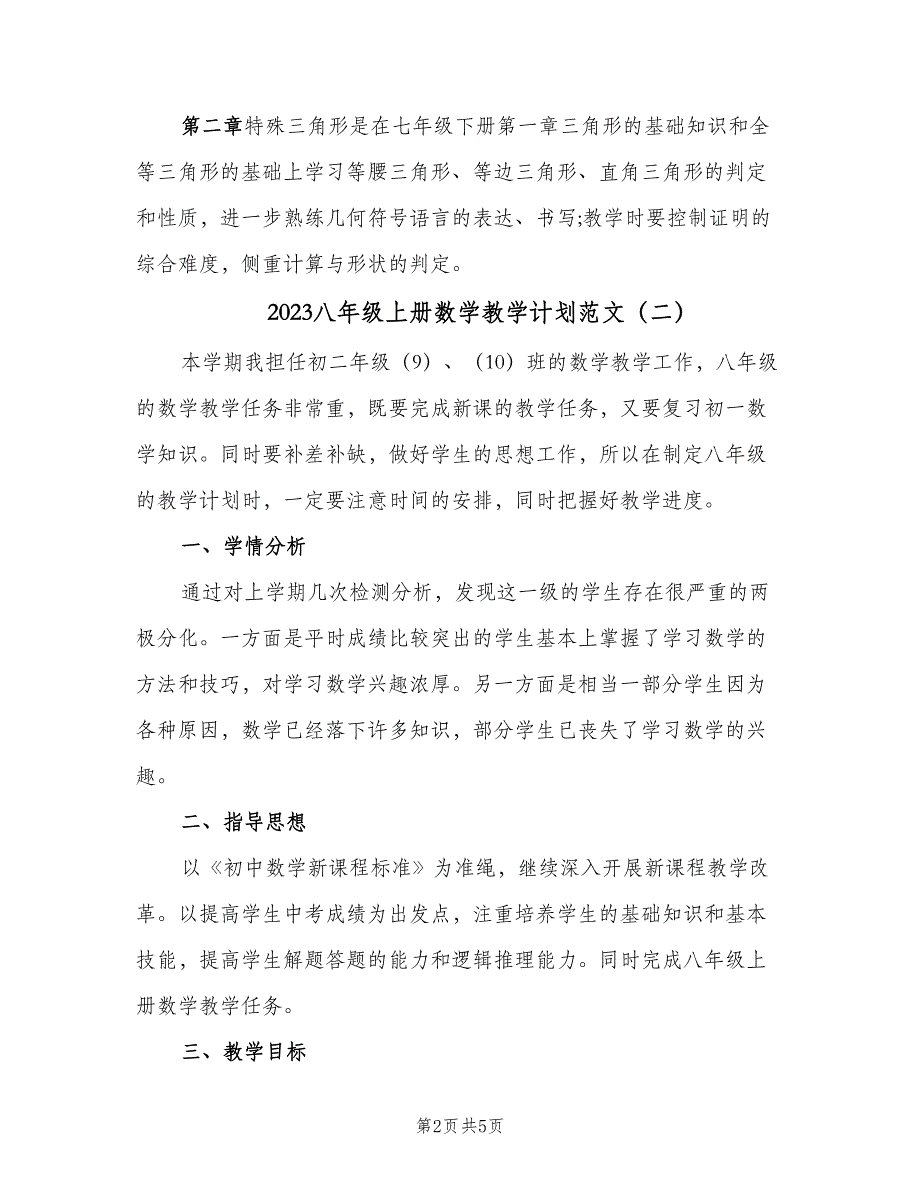 第二章特殊三角形是在七年级下册第一章三角形的基础知识和全等三角形的基础上学习等腰三角形、等边三角形、直角三角形的判定和性质，进一步熟练几何符号语言的表达、书写;教学时要控制证明的综合难度，侧重计算与形状的判定。

2023八年级上册数学教学计划范文（二）

本学期我担任初二年级（9）、（10）班的数学教学工作，八年级的数学教学任务非常重，既要完成新课的教学任务，又要复习初一数学知识。同时要补差补缺，做好学生的思想工作，所以在制定八年级的教学计划时，一定要注意时间的安排，同时把握好教学进度。

一、学情分析

通过对上学期几次检测分析，发现这一级的学生存在很严重的两极分化。一方面是平时成绩比较突出的学生基本上掌握了学习数学的方法和技巧，对学习数学兴趣浓厚。另一方面是相当一部分学生因为各种原因，数学已经落下许多知识，部分学生已丧失了学习数学的兴趣。

二、指导思想

以《初中数学新课程标准》为准绳，继续深入开展新课程教学改革。以提高学生中考成绩为出发点，注重培养学生的基础知识和基本技能，提高学生解题答题的能力和逻辑推理能力。同时完成八年级上册数学教学任务。

三、教学目标

第2页 共5页